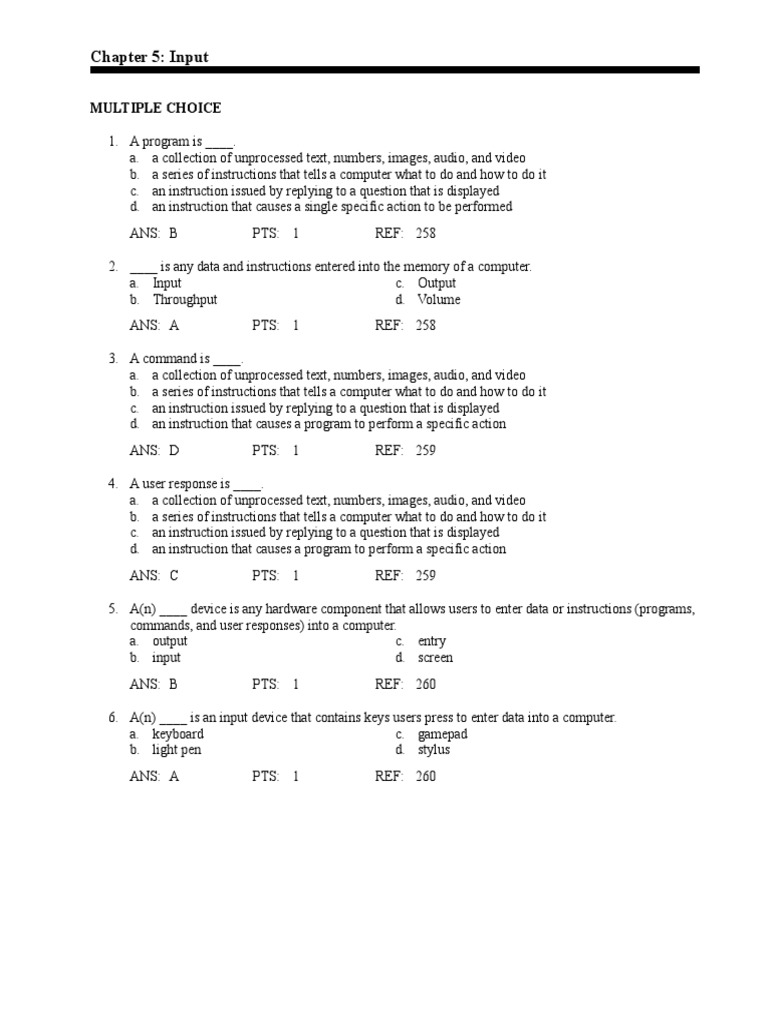 Chapter 5: Input

MULTIPLE CHOICE

1. A program is ____.
a. a collection of unprocessed text, numbers, images, audio, and video
b. a series of instructions that tells a computer what to do and how to do it
c. an instruction issued by replying to a question that is displayed
d. an instruction that causes a single specific action to be performed

ANS: B PTS: 1 REF: 258

2. ____ is any data and instructions entered into the memory of a computer.
a. Input
b. Throughput
c. Output
d. Volume

ANS: A PTS: 1 REF: 258

3. A command is ____.
a. a collection of unprocessed text, numbers, images, audio, and video
b. a series of instructions that tells a computer what to do and how to do it
c. an instruction issued by replying to a question that is displayed
d. an instruction that causes a program to perform a specific action

ANS: D PTS: 1 REF: 259

4. A user response is ____.
a. a collection of unprocessed text, numbers, images, audio, and video
b. a series of instructions that tells a computer what to do and how to do it
c. an instruction issued by replying to a question that is displayed
d. an instruction that causes a program to perform a specific action

ANS: C PTS: 1 REF: 259

5. A(n) ____ device is any hardware component that allows users to enter data or instructions (programs, commands, and user responses) into a computer.
a. output
b. input
c. entry
d. screen

ANS: B PTS: 1 REF: 260

6. A(n) ____ is an input device that contains keys users press to enter data into a computer.
a. keyboard
b. light pen
c. gamepad
d. stylus

ANS: A PTS: 1 REF: 260